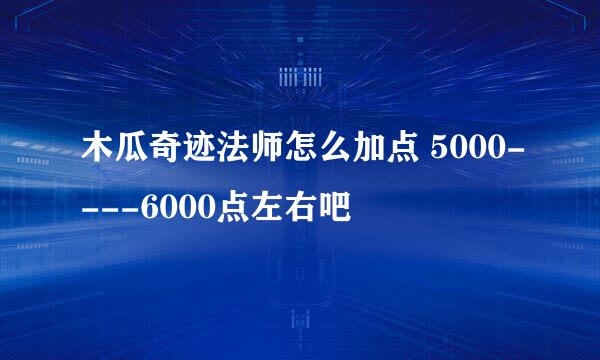 木瓜奇迹法师怎么加点 5000----6000点左右吧